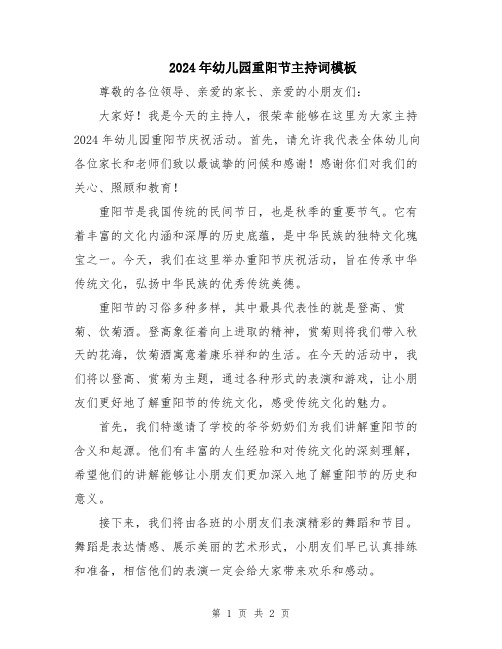 2024年幼儿园重阳节主持词模板

尊敬的各位领导、亲爱的家长、亲爱的小朋友们：

大家好！我是今天的主持人，很荣幸能够在这里为大家主持2024年幼儿园重阳节庆祝活动。首先，请允许我代表全体幼儿向各位家长和老师们致以最诚挚的问候和感谢！感谢你们对我们的关心、照顾和教育！

重阳节是我国传统的民间节日，也是秋季的重要节气。它有着丰富的文化内涵和深厚的历史底蕴，是中华民族的独特文化瑰宝之一。今天，我们在这里举办重阳节庆祝活动，旨在传承中华传统文化，弘扬中华民族的优秀传统美德。

重阳节的习俗多种多样，其中最具代表性的就是登高、赏菊、饮菊酒。登高象征着向上进取的精神，赏菊则将我们带入秋天的花海，饮菊酒寓意着康乐祥和的生活。在今天的活动中，我们将以登高、赏菊为主题，通过各种形式的表演和游戏，让小朋友们更好地了解重阳节的传统文化，感受传统文化的魅力。

首先，我们特邀请了学校的爷爷奶奶们为我们讲解重阳节的含义和起源。他们有丰富的人生经验和对传统文化的深刻理解，希望他们的讲解能够让小朋友们更加深入地了解重阳节的历史和意义。

接下来，我们将由各班的小朋友们表演精彩的舞蹈和节目。舞蹈是表达情感、展示美丽的艺术形式，小朋友们早已认真排练和准备，相信他们的表演一定会给大家带来欢乐和感动。

第 1 页 共 2 页